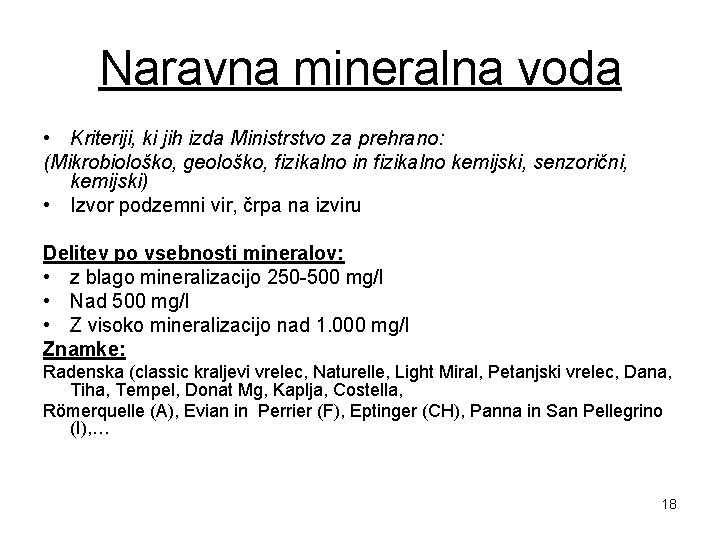 Naravna mineralna voda

• Kriteriji, ki jih izda Ministrstvo za prehrano:
(Mikrobiološko, geološko, fizikalno in fizikalno kemijski, senzorični, kemijski)
• Izvor podzemni vir, črpa na izviru

Delitev po vsebnosti mineralov:
• z blago mineralizacijo 250-500 mg/l
• Nad 500 mg/l
• Z visoko mineralizacijo nad 1.000 mg/l
Znamke:
Radenska (classic kraljevi vrelec, Naturelle, Light Miral, Petanjski vrelec, Dana, Tiha, Tempel, Donat Mg, Kaplja, Costella,
Römerquelle (A), Evian in Perrier (F), Eptinger (CH), Panna in San Pellegrino (I),…

18